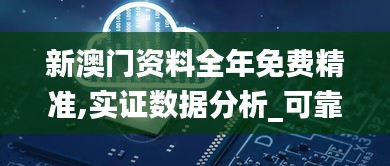 新澳门资料全年免费精准,实证数据分析_可靠